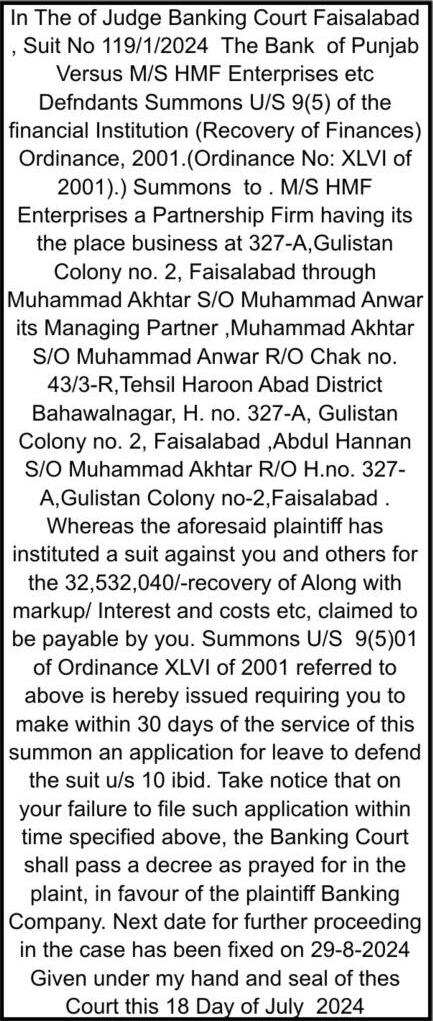 In The of Judge Banking Court Faisalabad , Suit No 119/1/2024 The Bank of Punjab Versus M/S HMF Enterprises etc Defndants Summons U/S 9(5) of the financial Institution (Recovery of Finances) Ordinance, 2001.(Ordinance No: XLVI of 2001).) Summons to . M/S HMF Enterprises a Partnership Firm having its the place business at 327-A,Gulistan Colony no. 2, Faisalabad through Muhammad Akhtar S/O Muhammad Anwar its Managing Partner ,Muhammad Akhtar S/O Muhammad Anwar R/O Chak no. 43/3-R,Tehsil Haroon Abad District Bahawalnagar, H. no. 327-A, Gulistan Colony no. 2, Faisalabad ,Abdul Hannan S/O Muhammad Akhtar R/O H.no. 327-A,Gulistan Colony no-2,Faisalabad . Whereas the aforesaid plaintiff has instituted a suit against you and others for the 32,532,040/-recovery of Along with markup/ Interest and costs etc, claimed to be payable by you. Summons U/S 9(5)01 of Ordinance XLVI of 2001 referred to above is hereby issued requiring you to make within 30 days of the service of this summon an application for leave to defend the suit u/s 10 ibid. Take notice that on your failure to file such application within time specified above, the Banking Court shall pass a decree as prayed for in the plaint, in favour of the plaintiff Banking Company. Next date for further proceeding in the case has been fixed on 29-8-2024 Given under my hand and seal of thes Court this 18 Day of July 2024